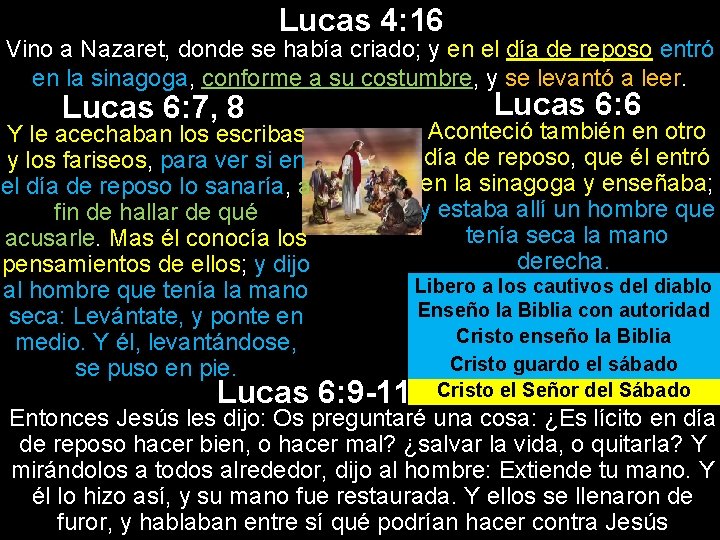 Lucas 4:16

Vino a Nazaret, donde se había criado; y en el día de reposo entró en la sinagoga, conforme a su costumbre, y se levantó a leer.

Lucas 6:7, 8

Y le acechaban los escribas y los fariseos, para ver si en el día de reposo lo sanaría, a fin de hallar de qué acusarle. Mas él conocía los pensamientos de ellos; y dijo al hombre que tenía la mano seca: Levántate, y ponte en medio. Y él, levantándose, se puso en pie.

Lucas 6:6

Aconteció también en otro día de reposo, que él entró en la sinagoga y enseñaba; y estaba allí un hombre que tenía seca la mano derecha.

Libero a los cautivos del diablo
Enseño la Biblia con autoridad
Cristo enseño la Biblia
Cristo guardo el sábado
Cristo el Señor del Sábado

Lucas 6:9-11

Entonces Jesús les dijo: Os preguntaré una cosa: ¿Es lícito en día de reposo hacer bien, o hacer mal? ¿salvar la vida, o quitarla? Y mirándolos a todos alrededor, dijo al hombre: Extiende tu mano. Y él lo hizo así, y su mano fue restaurada. Y ellos se llenaron de furor, y hablaban entre sí qué podrían hacer contra Jesús